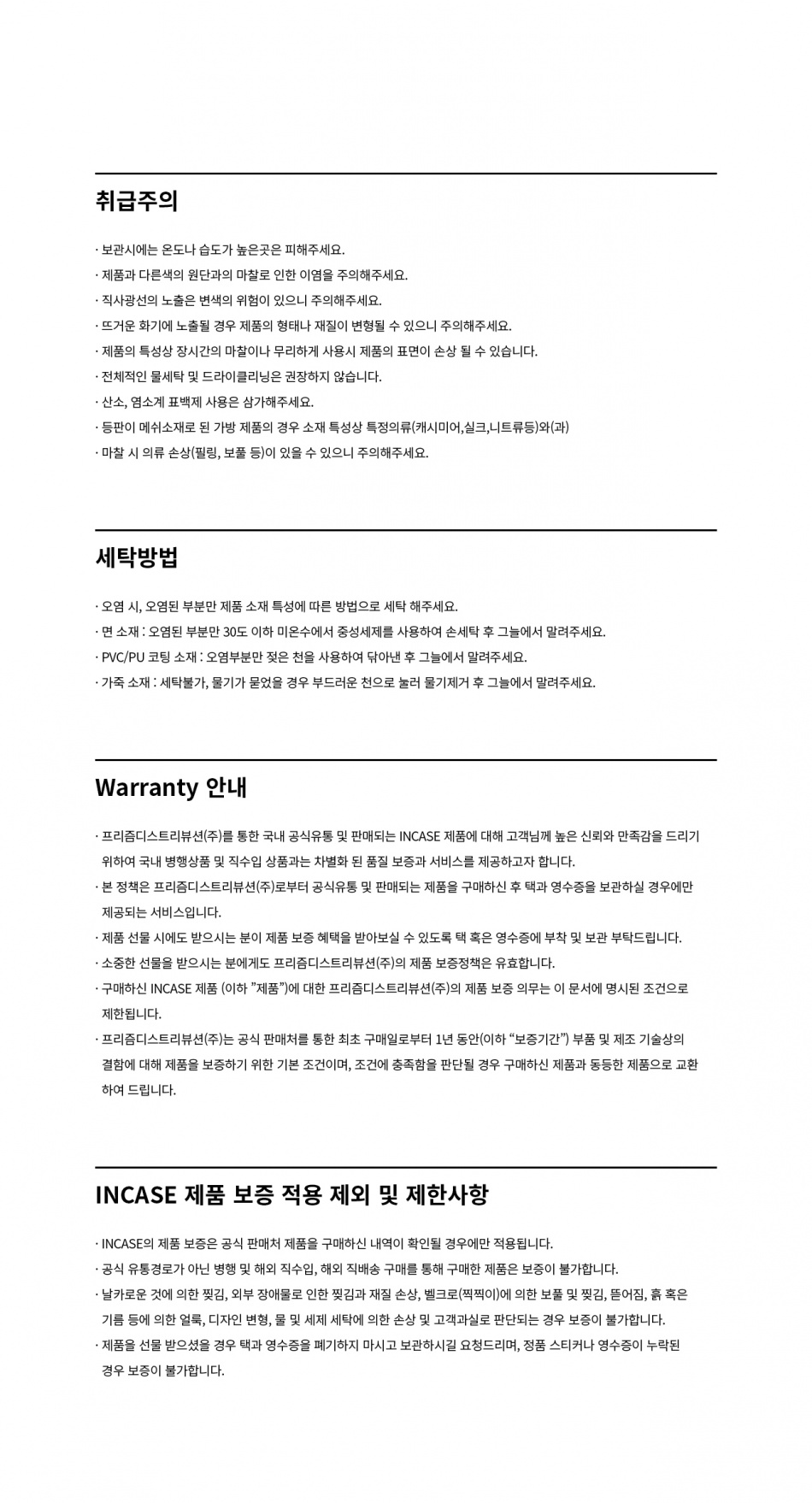 취급주의

· 보관시에는 온도나 습도가 높은곳은 피해주세요.
· 제품과 다른색의 원단과의 마찰로 인한 이염을 주의해주세요.
· 직사광선의 노출은 변색의 위험이 있으니 주의해주세요.
· 뜨거운 화기에 노출될 경우 제품의 형태나 재질이 변형될 수 있으니 주의해주세요.
· 제품의 특성상 장시간의 마찰이나 무리하게 사용시 제품의 표면이 손상 될 수 있습니다.
· 전체적인 물세탁 및 드라이클리닝은 권장하지 않습니다.
· 산소, 염소계 표백제 사용은 삼가해주세요.
· 등판이 메쉬소재로 된 가방 제품의 경우 소재 특성상 특정의류(캐시미어,실크,니트류등)와(과)
· 마찰 시 의류 손상(필링, 보풀 등)이 있을 수 있으니 주의해주세요.

세탁방법

· 오염 시, 오염된 부분만 제품 소재 특성에 따른 방법으로 세탁 해주세요.
· 면 소재 : 오염된 부분만 30도 이하 미온수에서 중성세제를 사용하여 손세탁 후 그늘에서 말려주세요.
· PVC/PU 코팅 소재 : 오염부분만 젖은 천을 사용하여 닦아낸 후 그늘에서 말려주세요.
· 가죽 소재 : 세탁불가, 물기가 묻었을 경우 부드러운 천으로 눌러 물기제거 후 그늘에서 말려주세요.

Warranty 안내

· 프리즘디스트리뷰션(주)를 통한 국내 공식유통 및 판매되는 INCASE 제품에 대해 고객님께 높은 신뢰와 만족감을 드리기 위하여 국내 병행상품 및 직수입 상품과는 차별화 된 품질 보증과 서비스를 제공하고자 합니다.
· 본 정책은 프리즘디스트리뷰션(주)로부터 공식유통 및 판매되는 제품을 구매하신 후 택과 영수증을 보관하실 경우에만 제공되는 서비스입니다.
· 제품 선물 시에도 받으시는 분이 제품 보증 혜택을 받아보실 수 있도록 택 혹은 영수증에 부착 및 보관 부탁드립니다.
· 소중한 선물을 받으시는 분에게도 프리즘디스트리뷰션(주)의 제품 보증정책은 유효합니다.
· 구매하신 INCASE 제품 (이하 "제품")에 대한 프리즘디스트리뷰션(주)의 제품 보증 의무는 이 문서에 명시된 조건으로 제한됩니다.
· 프리즘디스트리뷰션(주)는 공식 판매처를 통한 최초 구매일로부터 1년 동안(이하 "보증기간") 부품 및 제조 기술상의 결함에 대해 제품을 보증하기 위한 기본 조건이며, 조건에 충족함을 판단될 경우 구매하신 제품과 동등한 제품으로 교환하여 드립니다.

INCASE 제품 보증 적용 제외 및 제한사항

· INCASE의 제품 보증은 공식 판매처 제품을 구매하신 내역이 확인될 경우에만 적용됩니다.
· 공식 유통경로가 아닌 병행 및 해외 직수입, 해외 직배송 구매를 통해 구매한 제품은 보증이 불가합니다.
· 날카로운 것에 의한 찢김, 외부 장애물로 인한 찢김과 재질 손상, 벨크로(찍찍이)에 의한 보풀 및 찢김, 뜯어짐, 흙 혹은 기름 등에 의한 얼룩, 디자인 변형, 물 및 세제 세탁에 의한 손상 및 고객과실로 판단되는 경우 보증이 불가합니다.
· 제품을 선물 받으셨을 경우 택과 영수증을 폐기하지 마시고 보관하시길 요청드리며, 정품 스티커나 영수증이 누락된 경우 보증이 불가합니다.